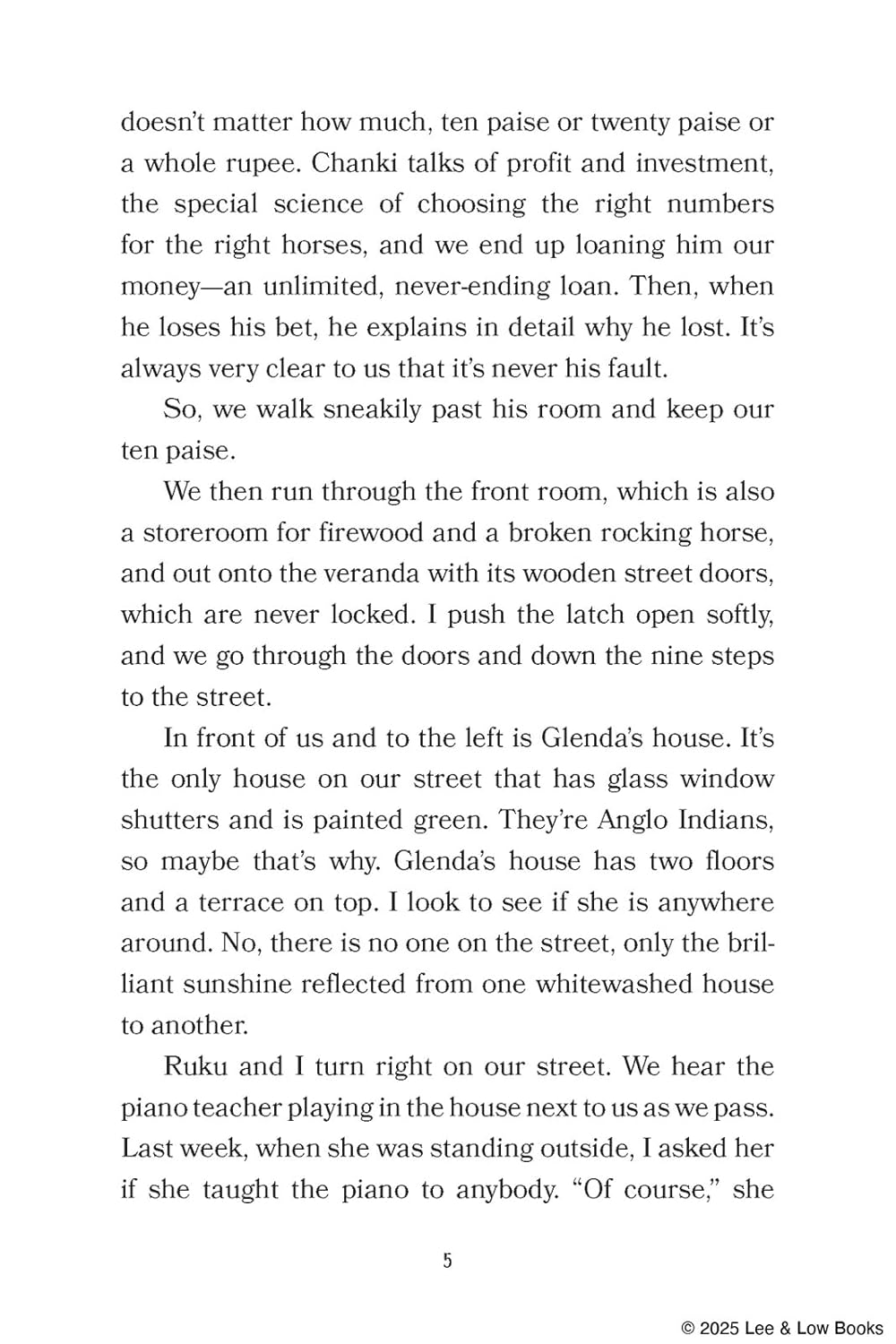 doesn't matter how much, ten paise or twenty paise or a whole rupee. Chanki talks of profit and investment, the special science of choosing the right numbers for the right horses, and we end up loaning him our money—an unlimited, never-ending loan. Then, when he loses his bet, he explains in detail why he lost. It's always very clear to us that it's never his fault.

So, we walk sneakily past his room and keep our ten paise.

We then run through the front room, which is also a storeroom for firewood and a broken rocking horse, and out onto the veranda with its wooden street doors, which are never locked. I push the latch open softly, and we go through the doors and down the nine steps to the street.

In front of us and to the left is Glenda's house. It's the only house on our street that has glass window shutters and is painted green. They're Anglo Indians, so maybe that's why. Glenda's house has two floors and a terrace on top. I look to see if she is anywhere around. No, there is no one on the street, only the brilliant sunshine reflected from one whitewashed house to another.

Ruku and I turn right on our street. We hear the piano teacher playing in the house next to us as we pass. Last week, when she was standing outside, I asked her if she taught the piano to anybody. "Of course," she

5

© 2025 Lee & Low Books